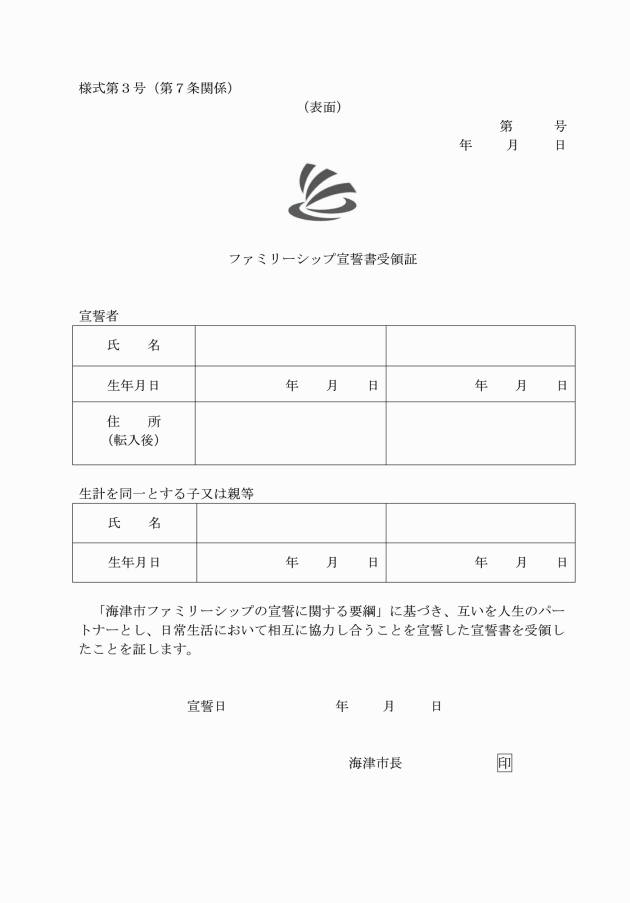 様式第３号（第７条関係）

（表面）

第　　号
年　　月　　日

ファミリーシップ宣誓書受領証

宣誓者

| 氏　　名 | | |
|---|---|---|
| 生年月日 | 年　　月　　日 | 年　　月　　日 |
| 住　　所（転入後） | | |

生計を同一とする子又は親等

| 氏　　名 | | |
|---|---|---|
| 生年月日 | 年　　月　　日 | 年　　月　　日 |

「海津市ファミリーシップの宣誓に関する要綱」に基づき、互いを人生のパートナーとし、日常生活において相互に協力し合うことを宣誓した宣誓書を受領したことを証します。

宣誓日　　　　年　　月　　日

海津市長　　　　印